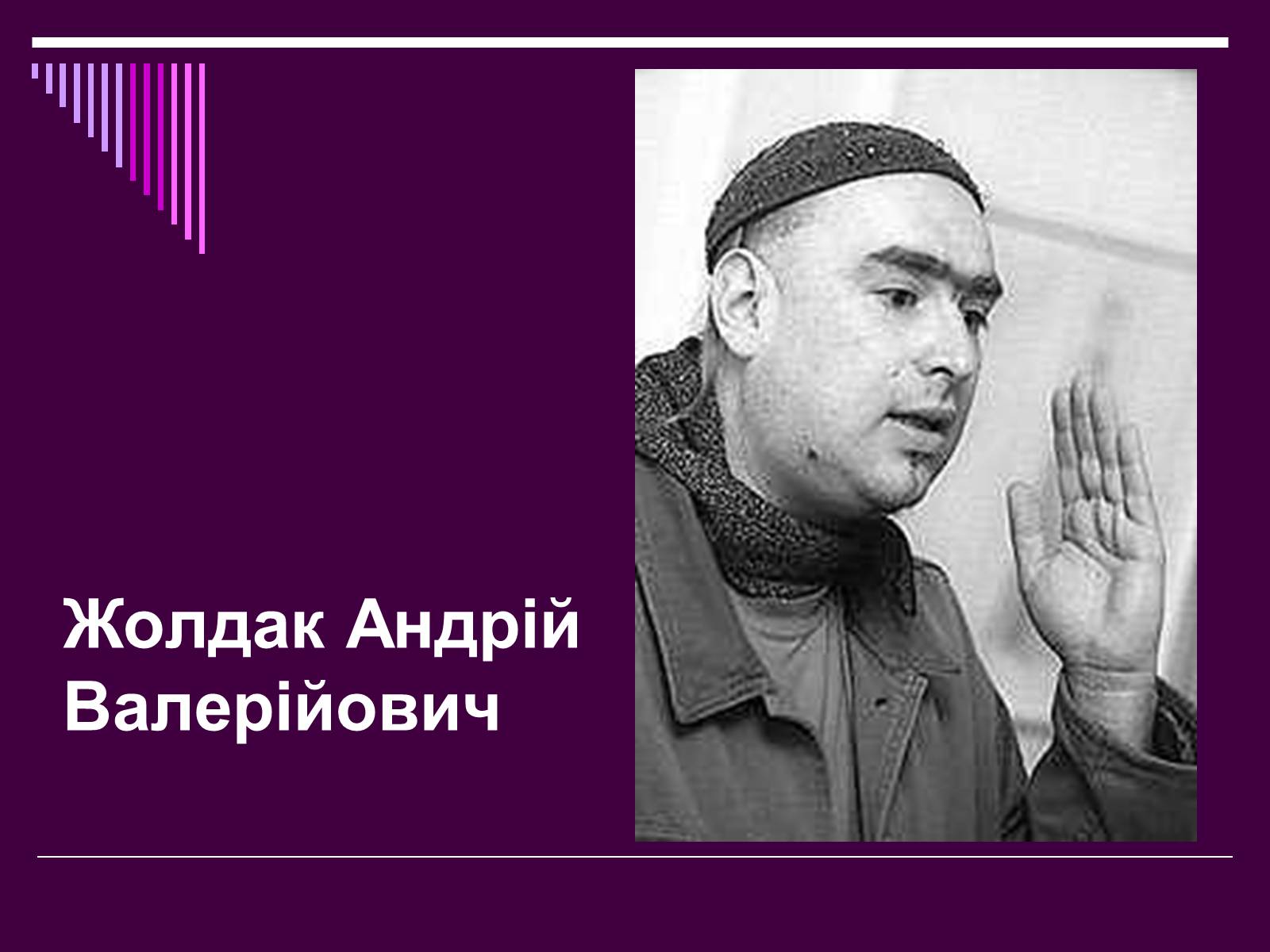 Жолдак Андрій Валерійович